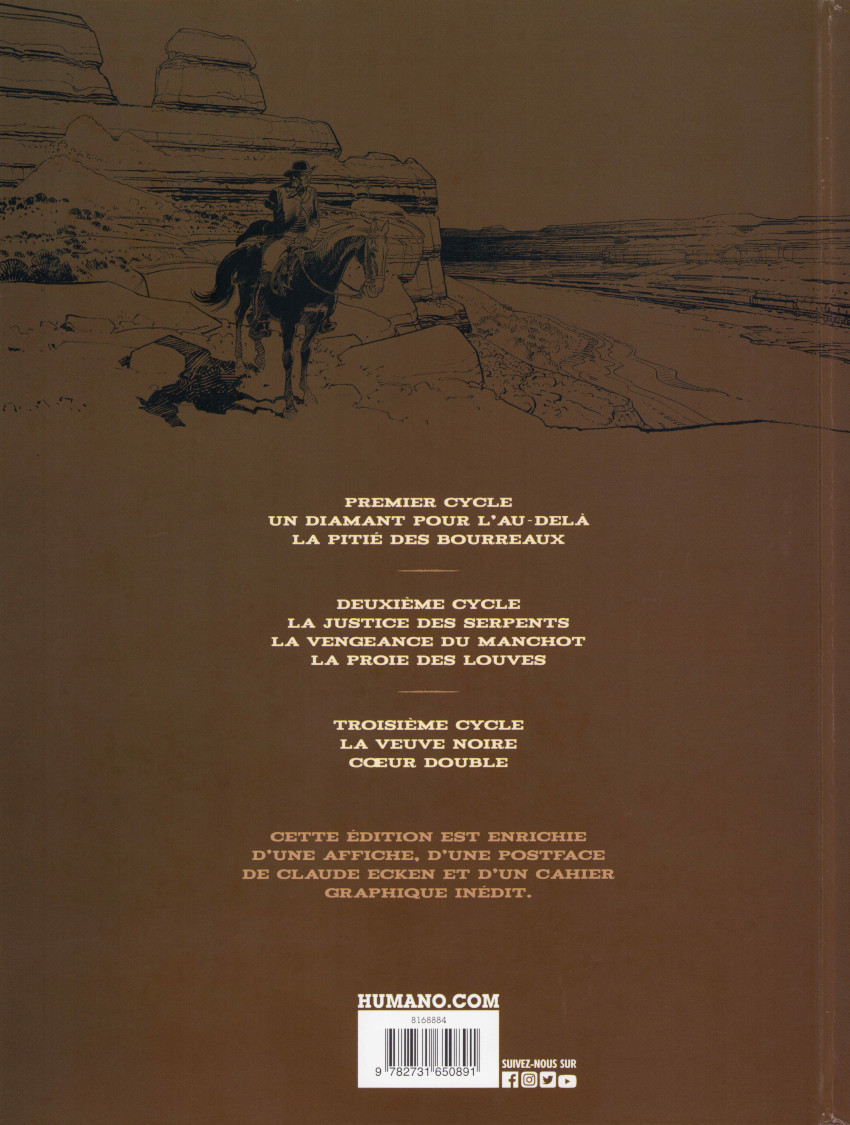 PREMIER CYCLE
UN DIAMANT POUR L'AU-DELÀ
LA PITIÉ DES BOURREAUX

DEUXIÈME CYCLE
LA JUSTICE DES SERPENTS
LA VENGEANCE DU MANCHOT
LA PROIE DES LOUVES

TROISIÈME CYCLE
LA VEUVE NOIRE
CŒUR DOUBLE

CETTE ÉDITION EST ENRICHIE D'UNE AFFICHE, D'UNE POSTFACE DE CLAUDE ECKEN ET D'UN CAHIER GRAPHIQUE INÉDIT.

HUMANO.COM

8168884

9 782731 650891

SUIVEZ-NOUS SUR